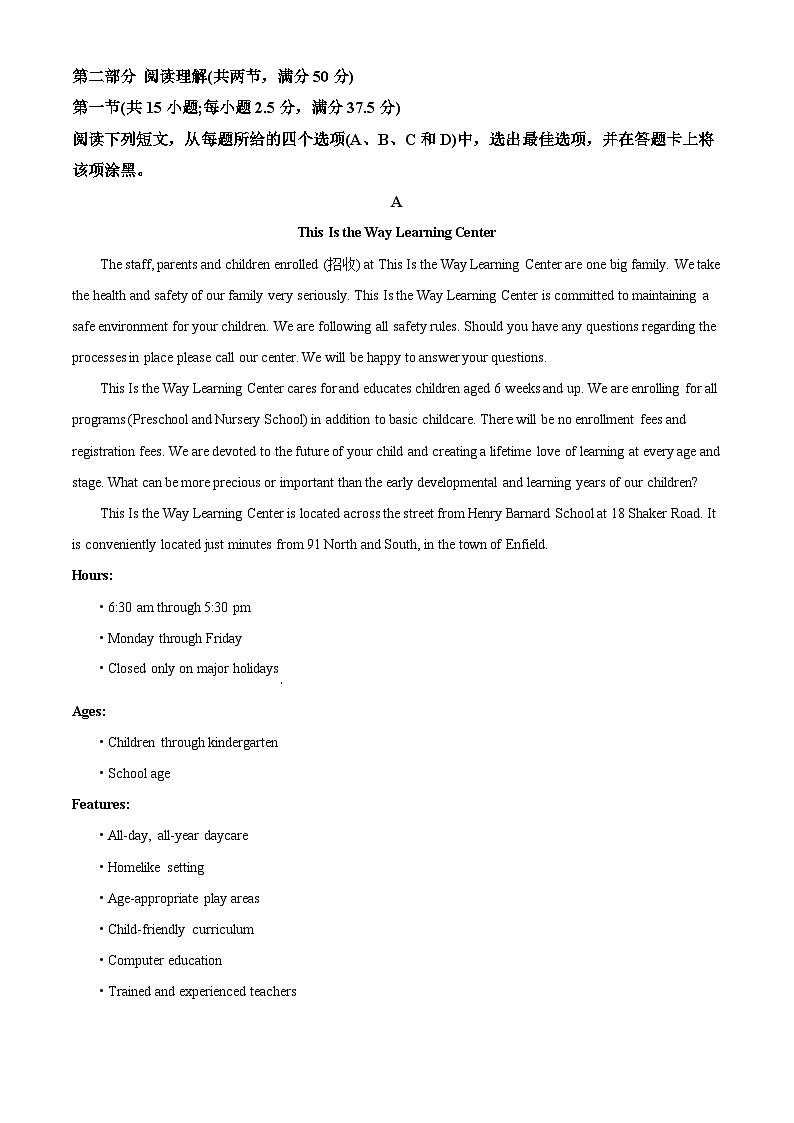 第二部分 阅读理解(共两节，满分 50 分)
第一节(共 15 小题;每小题 2.5 分，满分 37.5 分)
阅读下列短文，从每题所给的四个选项(A、B、C 和 D)中，选出最佳选项，并在答题卡上将该项涂黑。

A

This Is the Way Learning Center

The staff, parents and children enrolled (招收) at This Is the Way Learning Center are one big family. We take the health and safety of our family very seriously. This Is the Way Learning Center is committed to maintaining a safe environment for your children. We are following all safety rules. Should you have any questions regarding the processes in place please call our center. We will be happy to answer your questions.

This Is the Way Learning Center cares for and educates children aged 6 weeks and up. We are enrolling for all programs (Preschool and Nursery School) in addition to basic childcare. There will be no enrollment fees and registration fees. We are devoted to the future of your child and creating a lifetime love of learning at every age and stage. What can be more precious or important than the early developmental and learning years of our children?

This Is the Way Learning Center is located across the street from Henry Barnard School at 18 Shaker Road. It is conveniently located just minutes from 91 North and South, in the town of Enfield.

Hours:
• 6:30 am through 5:30 pm
• Monday through Friday
• Closed only on major holidays

Ages:
• Children through kindergarten
• School age

Features:
• All-day, all-year daycare
• Homelike setting
• Age-appropriate play areas
• Child-friendly curriculum
• Computer education
• Trained and experienced teachers